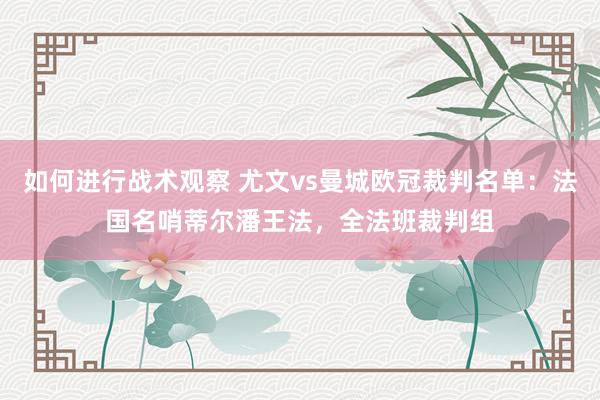 如何进行战术观察 尤文vs曼城欧冠裁判名单：法国名哨蒂尔潘王法，全法班裁判组